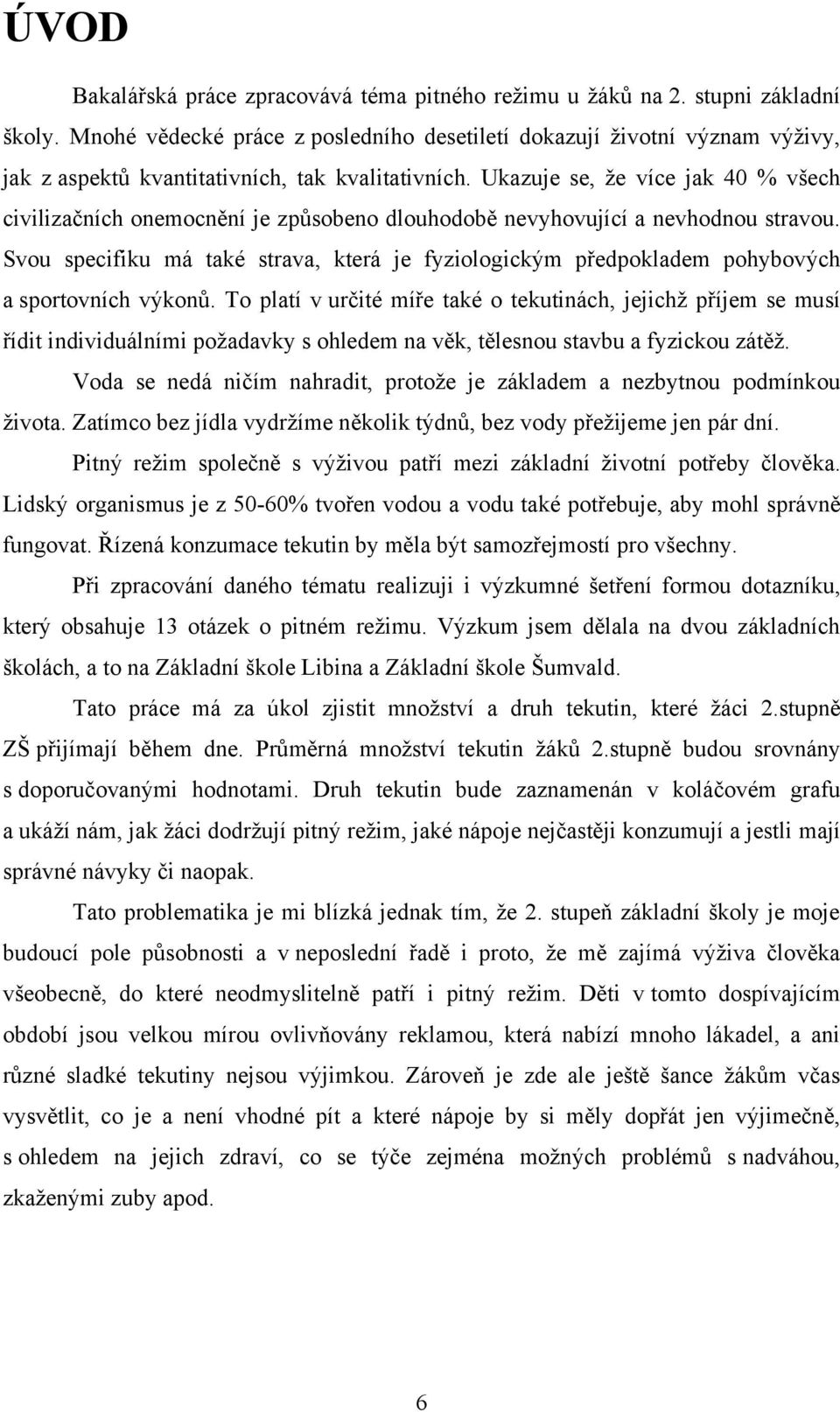 ÚVOD

Bakalářská práce zpracovává téma pitného režimu u žáků na 2. stupni základní školy. Mnohé vědecké práce z posledního desetiletí dokazují životní význam výživy, jak z aspektů kvantitativních, tak kvalitativních. Ukazuje se, že více jak 40 % všech civilizačních onemocnění je způsobeno dlouhodobě nevyhovující a nevhodnou stravou. Svou specifiku má také strava, která je fyziologickým předpokladem pohybových a sportovních výkonů. To platí v určité míře také o tekutinách, jejichž příjem se musí řídit individuálními požadavky s ohledem na věk, tělesnou stavbu a fyzickou zátěž.

Voda se nedá ničím nahradit, protože je základem a nezbytnou podmínkou života. Zatímco bez jídla vydržíme několik týdnů, bez vody přežijeme jen pár dní.

Pitný režim společně s výživou patří mezi základní životní potřeby člověka. Lidský organismus je z 50-60% tvořen vodou a vodu také potřebuje, aby mohl správně fungovat. Řízená konzumace tekutin by měla být samozřejmostí pro všechny.

Při zpracování daného tématu realizuji i výzkumné šetření formou dotazníku, který obsahuje 13 otázek o pitném režimu. Výzkum jsem dělala na dvou základních školách, a to na Základní škole Libina a Základní škole Šumvald.

Tato práce má za úkol zjistit množství a druh tekutin, které žáci 2.stupně ZŠ přijímají během dne. Průměrná množství tekutin žáků 2.stupně budou srovnány s doporučovanými hodnotami. Druh tekutin bude zaznamenán v koláčovém grafu a ukáží nám, jak žáci dodržují pitný režim, jaké nápoje nejčastěji konzumují a jestli mají správné návyky či naopak.

Tato problematika je mi blízká jednak tím, že 2. stupeň základní školy je moje budoucí pole působnosti a v neposlední řadě i proto, že mě zajímá výživa člověka všeobecně, do které neodmyslitelně patří i pitný režim. Děti v tomto dospívajícím období jsou velkou mírou ovlivňovány reklamou, která nabízí mnoho lákadel, a ani různé sladké tekutiny nejsou výjimkou. Zároveň je zde ale ještě šance žákům včas vysvětlit, co je a není vhodné pít a které nápoje by si měly dopřát jen výjimečně, s ohledem na jejich zdraví, co se týče zejména možných problémů s nadváhou, zkaženými zuby apod.

6